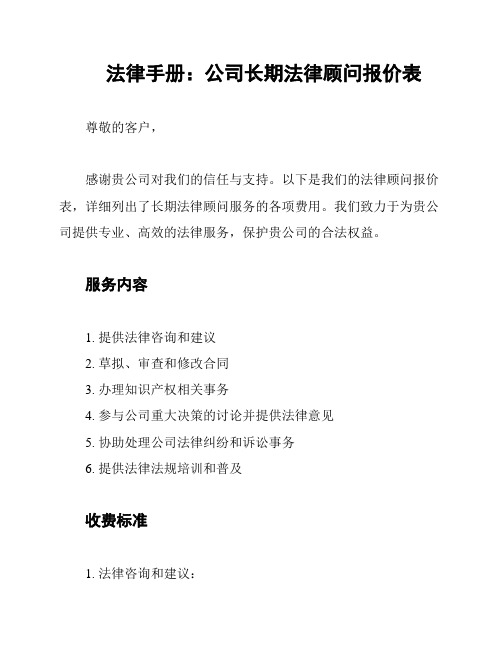 法律手册：公司长期法律顾问报价表

尊敬的客户，

感谢贵公司对我们的信任与支持。以下是我们的法律顾问报价表，详细列出了长期法律顾问服务的各项费用。我们致力于为贵公司提供专业、高效的法律服务，保护贵公司的合法权益。

服务内容

1. 提供法律咨询和建议
2. 草拟、审查和修改合同
3. 办理知识产权相关事务
4. 参与公司重大决策的讨论并提供法律意见
5. 协助处理公司法律纠纷和诉讼事务
6. 提供法律法规培训和普及

收费标准

1. 法律咨询和建议：